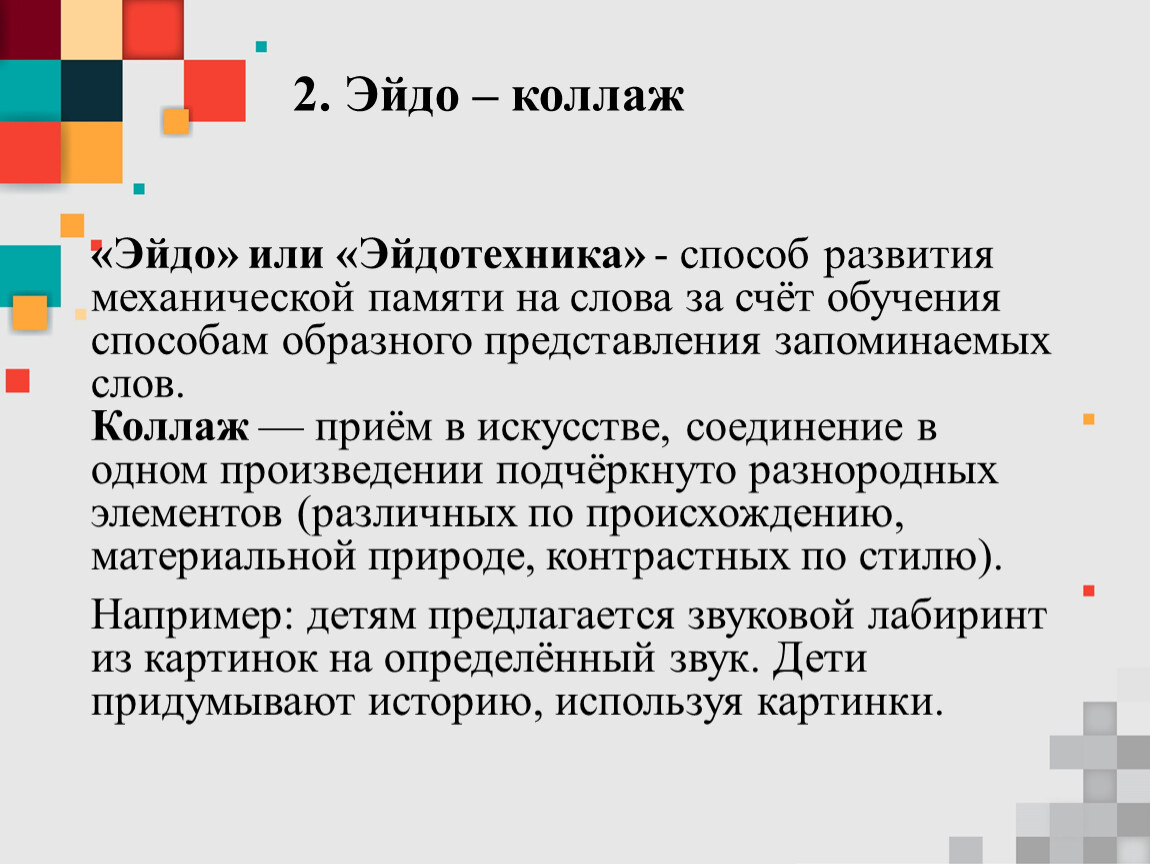 2. Эйдо – коллаж

«Эйдо» или «Эйдотехника» - способ развития механической памяти на слова за счёт обучения способам образного представления запоминаемых слов.
Коллаж — приём в искусстве, соединение в одном произведении подчёркнуто разнородных элементов (различных по происхождению, материальной природе, контрастных по стилю).

Например: детям предлагается звуковой лабиринт из картинок на определённый звук. Дети придумывают историю, используя картинки.